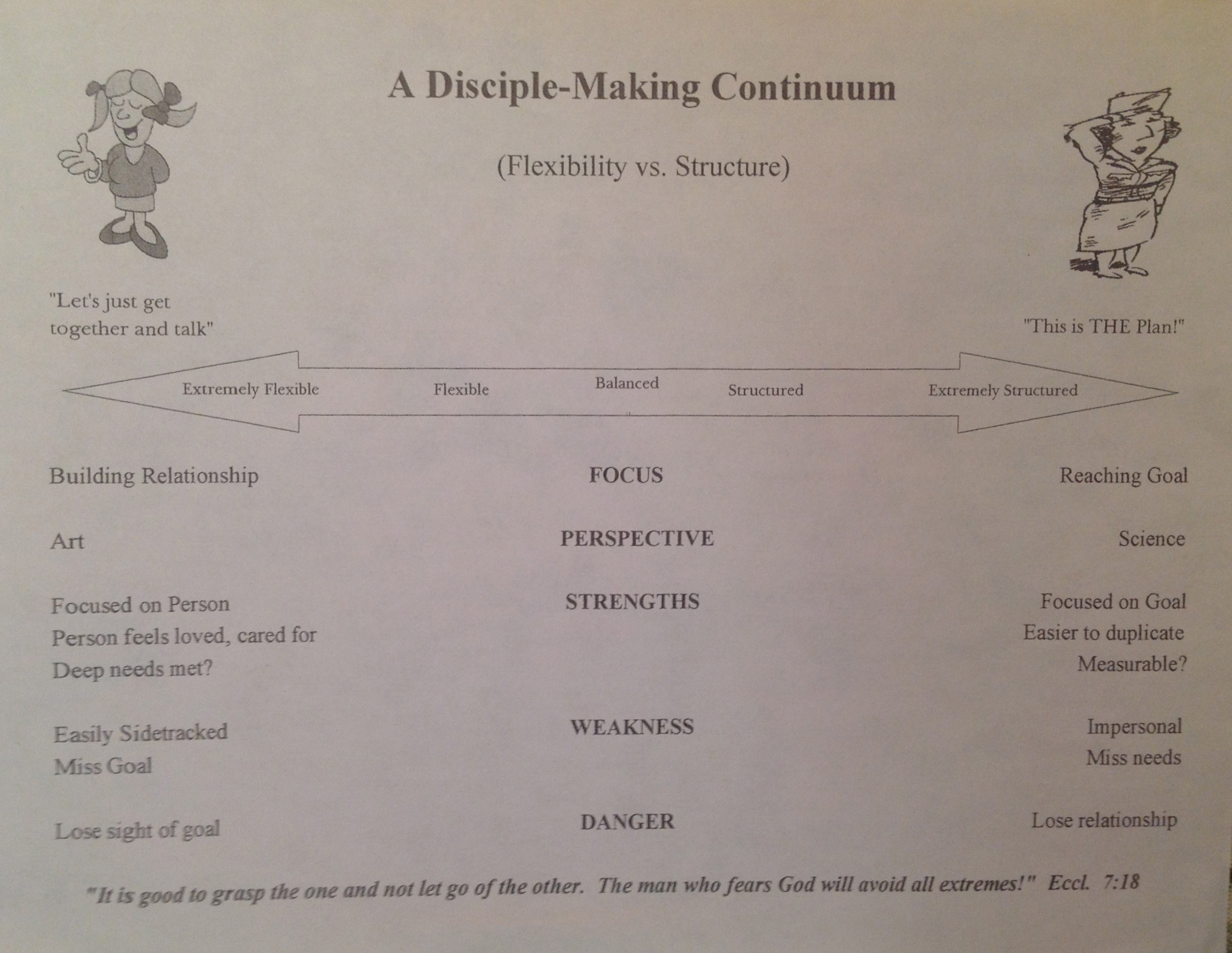 A Disciple-Making Continuum

(Flexibility vs. Structure)

"Let's just get together and talk"

"This is THE Plan!"

Extremely Flexible

Flexible

Balanced

Structured

Extremely Structured

Building Relationship

FOCUS

Reaching Goal

Art

PERSPECTIVE

Science

Focused on Person
Person feels loved, cared for
Deep needs met?

STRENGTHS

Focused on Goal
Easier to duplicate
Measurable?

Easily Sidetracked
Miss Goal

WEAKNESS

Impersonal
Miss needs

Lose sight of goal

DANGER

Lose relationship

"It is good to grasp the one and not let go of the other. The man who fears God will avoid all extremes!" Eccl. 7:18